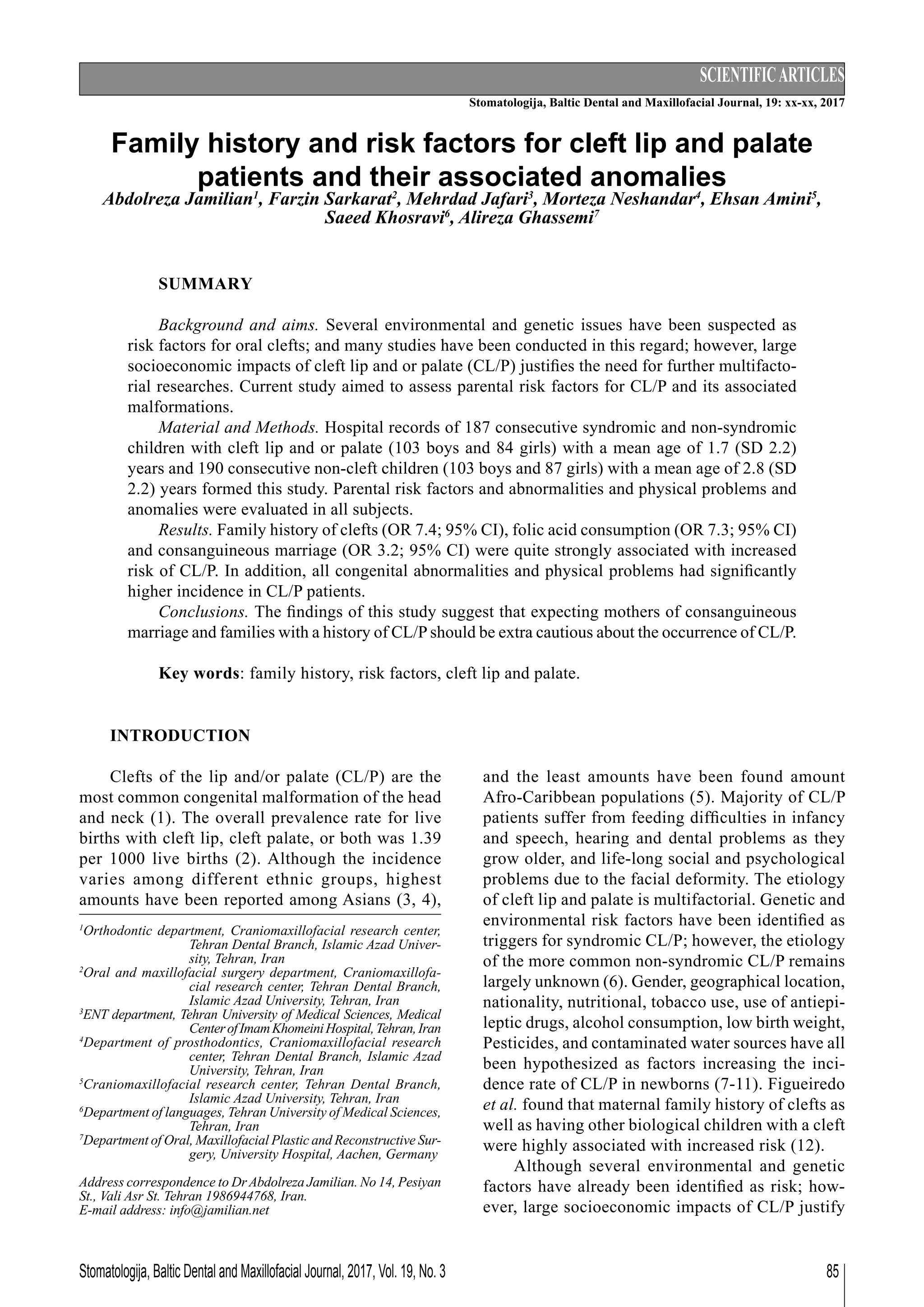 SCIENTIFIC ARTICLES

Stomatologija, Baltic Dental and Maxillofacial Journal, 19: xx-xx, 2017

Family history and risk factors for cleft lip and palate patients and their associated anomalies

Abdolreza Jamilian$^1$, Farzin Sarkarat$^2$, Mehrdad Jafari$^3$, Morteza Neshandar$^4$, Ehsan Amini$^5$, Saeed Khosravi$^6$, Alireza Ghassemi$^7$

SUMMARY

Background and aims. Several environmental and genetic issues have been suspected as risk factors for oral clefts; and many studies have been conducted in this regard; however, large socioeconomic impacts of cleft lip and or palate (CL/P) justifies the need for further multifactorial researches. Current study aimed to assess parental risk factors for CL/P and its associated malformations.

Material and Methods. Hospital records of 187 consecutive syndromic and non-syndromic children with cleft lip and or palate (103 boys and 84 girls) with a mean age of 1.7 (SD 2.2) years and 190 consecutive non-cleft children (103 boys and 87 girls) with a mean age of 2.8 (SD 2.2) years formed this study. Parental risk factors and abnormalities and physical problems and anomalies were evaluated in all subjects.

Results. Family history of clefts (OR 7.4; 95% CI), folic acid consumption (OR 7.3; 95% CI) and consanguineous marriage (OR 3.2; 95% CI) were quite strongly associated with increased risk of CL/P. In addition, all congenital abnormalities and physical problems had significantly higher incidence in CL/P patients.

Conclusions. The findings of this study suggest that expecting mothers of consanguineous marriage and families with a history of CL/P should be extra cautious about the occurrence of CL/P.

Key words: family history, risk factors, cleft lip and palate.

INTRODUCTION

Clefts of the lip and/or palate (CL/P) are the most common congenital malformation of the head and neck (1). The overall prevalence rate for live births with cleft lip, cleft palate, or both was 1.39 per 1000 live births (2). Although the incidence varies among different ethnic groups, highest amounts have been reported among Asians (3, 4),

$^1$Orthodontic department, Craniomaxillofacial research center, Tehran Dental Branch, Islamic Azad University, Tehran, Iran
$^2$Oral and maxillofacial surgery department, Craniomaxillofacial research center, Tehran Dental Branch, Islamic Azad University, Tehran, Iran
$^3$ENT department, Tehran University of Medical Sciences, Medical Center of Imam Khomeini Hospital, Tehran, Iran
$^4$Department of prosthodontics, Craniomaxillofacial research center, Tehran Dental Branch, Islamic Azad University, Tehran, Iran
$^5$Craniomaxillofacial research center, Tehran Dental Branch, Islamic Azad University, Tehran, Iran
$^6$Department of languages, Tehran University of Medical Sciences, Tehran, Iran
$^7$Department of Oral, Maxillofacial Plastic and Reconstructive Surgery, University Hospital, Aachen, Germany

Address correspondence to Dr Abdolreza Jamilian. No 14, Pesiyan St., Vali Asr St. Tehran 1986944768, Iran.
E-mail address: info@jamilian.net

and the least amounts have been found amount Afro-Caribbean populations (5). Majority of CL/P patients suffer from feeding difficulties in infancy and speech, hearing and dental problems as they grow older, and life-long social and psychological problems due to the facial deformity. The etiology of cleft lip and palate is multifactorial. Genetic and environmental risk factors have been identified as triggers for syndromic CL/P; however, the etiology of the more common non-syndromic CL/P remains largely unknown (6). Gender, geographical location, nationality, nutritional, tobacco use, use of antiepileptic drugs, alcohol consumption, low birth weight, Pesticides, and contaminated water sources have all been hypothesized as factors increasing the incidence rate of CL/P in newborns (7-11). Figueiredo et al. found that maternal family history of clefts as well as having other biological children with a cleft were highly associated with increased risk (12).

Although several environmental and genetic factors have already been identified as risk; however, large socioeconomic impacts of CL/P justify

Stomatologija, Baltic Dental and Maxillofacial Journal, 2017, Vol. 19, No. 3

85